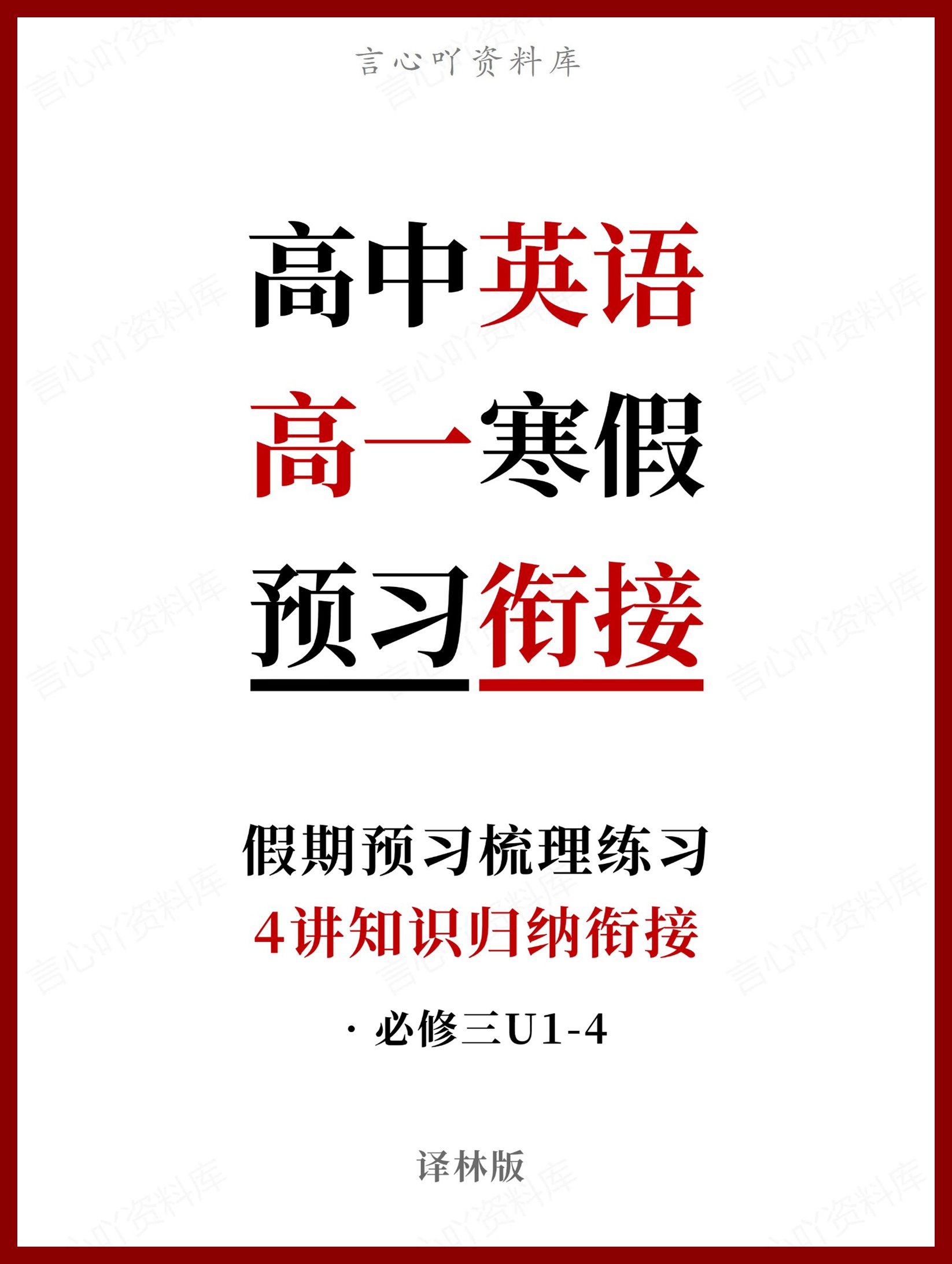 言心吖资料库

高中英语
高一寒假
预习衔接

假期预习梳理练习
4讲知识归纳衔接

· 必修三U1-4

译林版